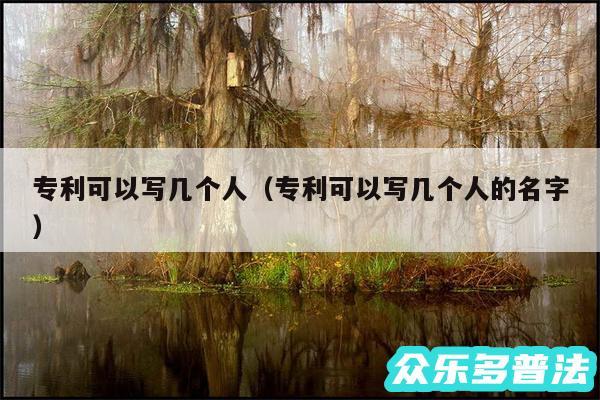 专利可以写几个人（专利可以写几个人的名字）

众乐多普法